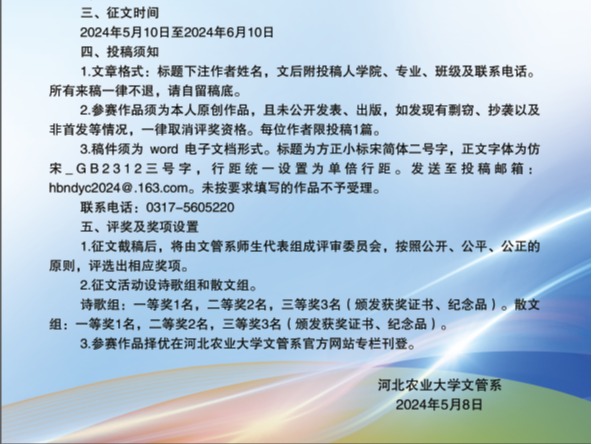 三、征文时间

2024年5月10日至2024年6月10日

四、投稿须知

1.文章格式：标题下注作者姓名，文后附投稿人学院、专业、班级及联系电话。所有来稿一律不退，请自留稿底。

2.参赛作品须为本人原创作品，且未公开发表、出版，如发现有剽窃、抄袭以及非首发等情况，一律取消评奖资格。每位作者限投稿1篇。

3.稿件须为word电子文档形式。标题为方正小标宋简体二号字，正文字体为仿宋_GB2312三号字，行距统一设置为单倍行距。发送至投稿邮箱：hbndyc2024@.163.com。未按要求填写的作品不予受理。

联系电话：0317-5605220

五、评奖及奖项设置

1.征文截稿后，将由文管系师生代表组成评审委员会，按照公开、公平、公正的原则，评选出相应奖项。

2.征文活动设诗歌组和散文组。

诗歌组：一等奖1名，二等奖2名，三等奖3名（颁发获奖证书、纪念品）。散文组：一等奖1名，二等奖2名，三等奖3名（颁发获奖证书、纪念品）。

3.参赛作品择优在河北农业大学文管系官方网站专栏刊登。

河北农业大学文管系
2024年5月8日